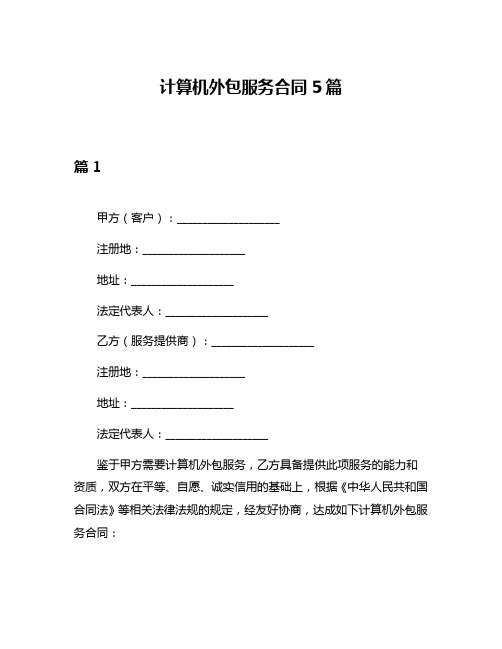 计算机外包服务合同 5 篇

篇 1

甲方（客户）：__________________

注册地：__________________

地址：__________________

法定代表人：__________________

乙方（服务提供商）：__________________

注册地：__________________

地址：__________________

法定代表人：__________________

鉴于甲方需要计算机外包服务，乙方具备提供此项服务的能力和资质，双方在平等、自愿、诚实信用的基础上，根据《中华人民共和国合同法》等相关法律法规的规定，经友好协商，达成如下计算机外包服务合同：